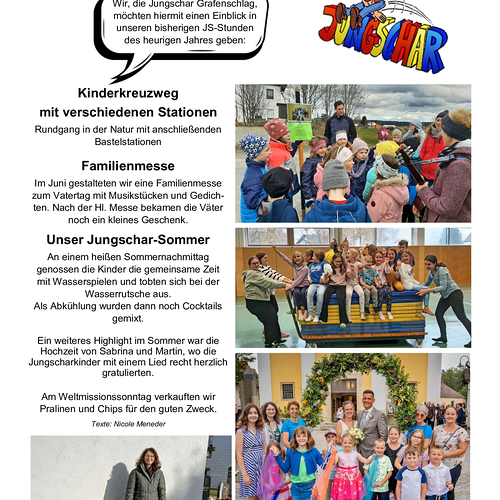 Wir, die Jungschar Grafenschlag, möchten hiermit einen Einblick in unseren bisherigen JS-Stunden des heurigen Jahres geben:

JUNGSCHAR

Kinderkreuzweg mit verschiedenen Stationen

Rundgang in der Natur mit anschließenden Bastelstationen

Familienmesse

Im Juni gestalteten wir eine Familienmesse zum Vatertag mit Musikstücken und Gedichten. Nach der Hl. Messe bekamen die Väter noch ein kleines Geschenk.

Unser Jungschar-Sommer

An einem heißen Sommernachmittag genossen die Kinder die gemeinsame Zeit mit Wasserspielen und tobten sich bei der Wasserrutsche aus.
Als Abkühlung wurden dann noch Cocktails gemixt.

Ein weiteres Highlight im Sommer war die Hochzeit von Sabrina und Martin, wo die Jungscharkinder mit einem Lied recht herzlich gratulierten.

Am Weltmissionssonntag verkauften wir Pralinen und Chips für den guten Zweck.

Texte: Nicole Meneder